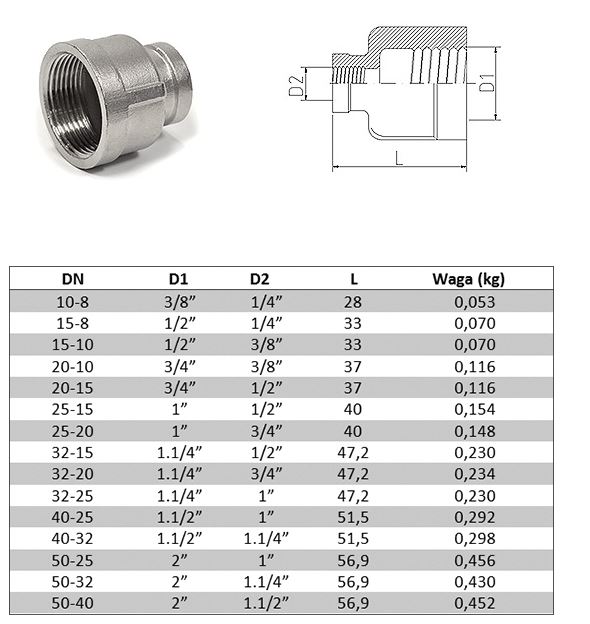 D2

D1

L

| DN | D1 | D2 | L | Waga (kg) |
|---|---|---|---|---|
| 10-8 | 3/8” | 1/4” | 28 | 0,053 |
| 15-8 | 1/2” | 1/4” | 33 | 0,070 |
| 15-10 | 1/2” | 3/8” | 33 | 0,070 |
| 20-10 | 3/4” | 3/8” | 37 | 0,116 |
| 20-15 | 3/4” | 1/2” | 37 | 0,116 |
| 25-15 | 1” | 1/2” | 40 | 0,154 |
| 25-20 | 1” | 3/4” | 40 | 0,148 |
| 32-15 | 1.1/4” | 1/2” | 47,2 | 0,230 |
| 32-20 | 1.1/4” | 3/4” | 47,2 | 0,234 |
| 32-25 | 1.1/4” | 1” | 47,2 | 0,230 |
| 40-25 | 1.1/2” | 1” | 51,5 | 0,292 |
| 40-32 | 1.1/2” | 1.1/4” | 51,5 | 0,298 |
| 50-25 | 2” | 1” | 56,9 | 0,456 |
| 50-32 | 2” | 1.1/4” | 56,9 | 0,430 |
| 50-40 | 2” | 1.1/2” | 56,9 | 0,452 |